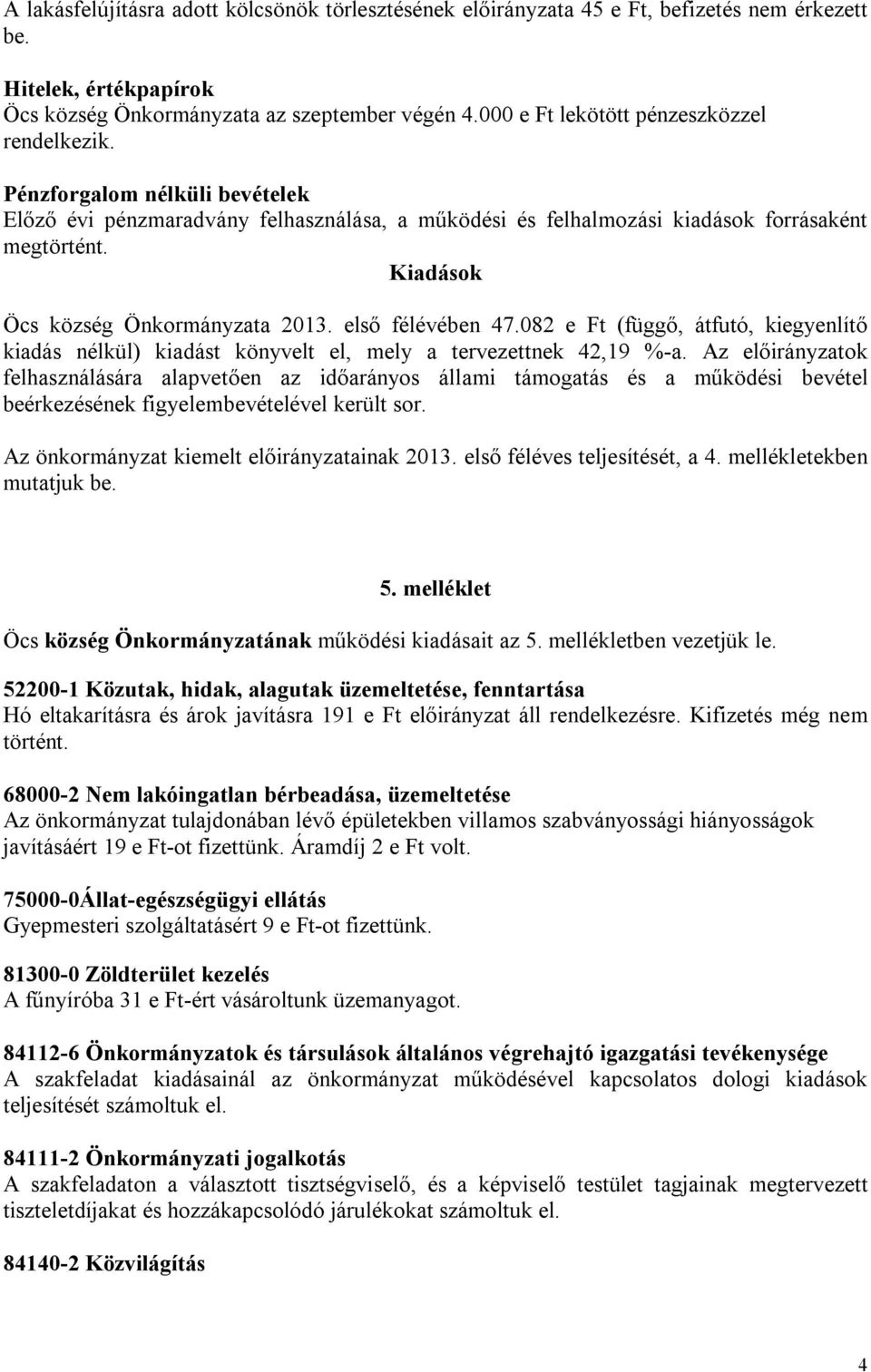 A lakásfelújításra adott kölcsönök törlesztésének előirányzata 45 e Ft, befizetés nem érkezett be.

Hitelek, értékpapírok
Öcs község Önkormányzata az szeptember végén 4.000 e Ft lekötött pénzeszközzel rendelkezik.

Pénzforgalom nélküli bevételek
Előző évi pénzmaradvány felhasználása, a működési és felhalmozási kiadások forrásaként megtörtént.

Kiadások

Öcs község Önkormányzata 2013. első félévében 47.082 e Ft (függő, átfutó, kiegyenlítő kiadás nélkül) kiadást könyvelt el, mely a tervezettnek 42,19 %-a. Az előirányzatok felhasználására alapvetően az időarányos állami támogatás és a működési bevétel beérkezésének figyelembevételével került sor.

Az önkormányzat kiemelt előirányzatainak 2013. első féléves teljesítését, a 4. mellékletekben mutatjuk be.

5. melléklet

Öcs község Önkormányzatának működési kiadásait az 5. mellékletben vezetjük le.

52200-1 Közutak, hidak, alagutak üzemeltetése, fenntartása
Hó eltakarításra és árok javításra 191 e Ft előirányzat áll rendelkezésre. Kifizetés még nem történt.

68000-2 Nem lakóingatlan bérbeadása, üzemeltetése
Az önkormányzat tulajdonában lévő épületekben villamos szabványossági hiányosságok javításáért 19 e Ft-ot fizettünk. Áramdíj 2 e Ft volt.

75000-0Állat-egészségügyi ellátás
Gyepmesteri szolgáltatásért 9 e Ft-ot fizettünk.

81300-0 Zöldterület kezelés
A fűnyíróba 31 e Ft-ért vásároltunk üzemanyagot.

84112-6 Önkormányzatok és társulások általános végrehajtó igazgatási tevékenysége
A szakfeladat kiadásainál az önkormányzat működésével kapcsolatos dologi kiadások teljesítését számoltuk el.

84111-2 Önkormányzati jogalkotás
A szakfeladaton a választott tisztségviselő, és a képviselő testület tagjainak megtervezett tiszteletdíjakat és hozzákapcsolódó járulékokat számoltuk el.

84140-2 Közvilágítás

4